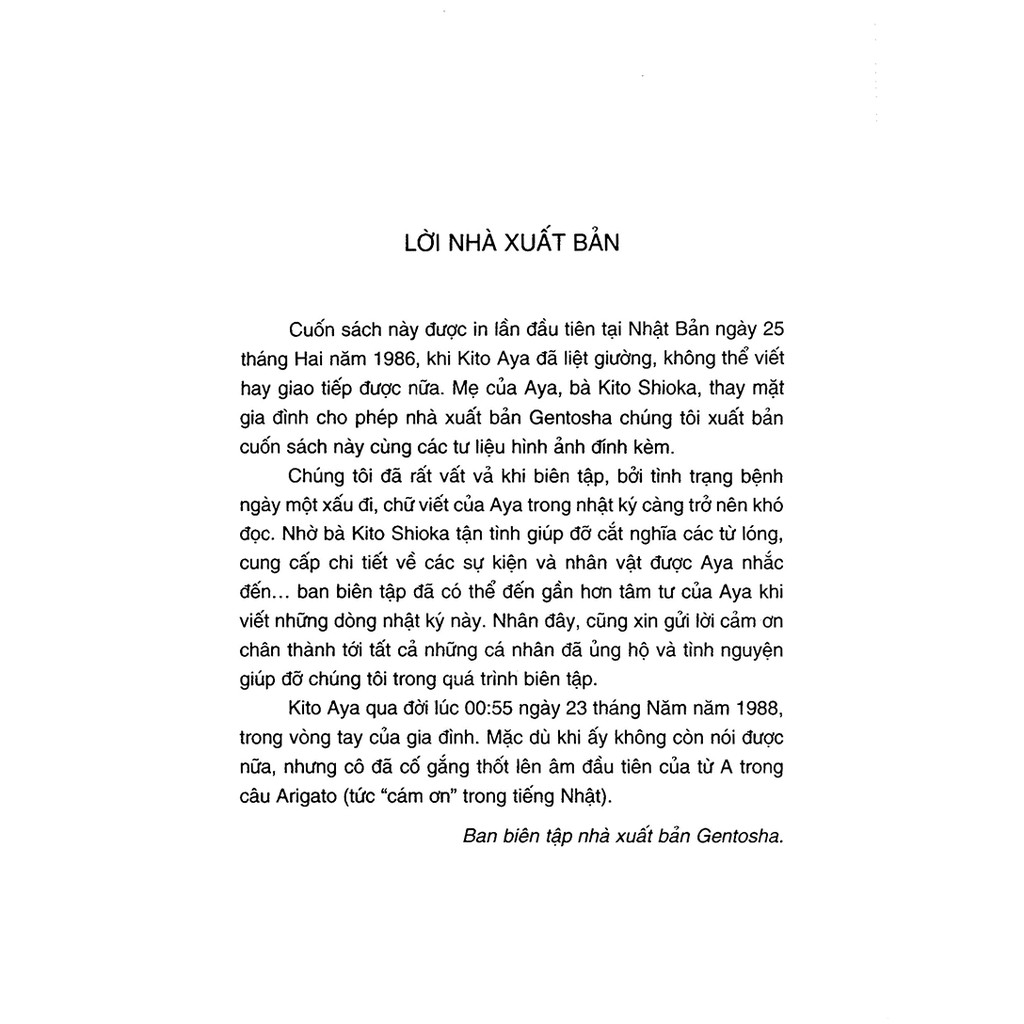 LỜI NHÀ XUẤT BẢN

Cuốn sách này được in lần đầu tiên tại Nhật Bản ngày 25 tháng Hai năm 1986, khi Kito Aya đã liệt giường, không thể viết hay giao tiếp được nữa. Mẹ của Aya, bà Kito Shioka, thay mặt gia đình cho phép nhà xuất bản Gentosha chúng tôi xuất bản cuốn sách này cùng các tư liệu hình ảnh đính kèm.

Chúng tôi đã rất vất vả khi biên tập, bởi tình trạng bệnh ngày một xấu đi, chữ viết của Aya trong nhật ký càng trở nên khó đọc. Nhờ bà Kito Shioka tận tình giúp đỡ cắt nghĩa các từ lóng, cung cấp chi tiết về các sự kiện và nhân vật được Aya nhắc đến... ban biên tập đã có thể đến gần hơn tâm tư của Aya khi viết những dòng nhật ký này. Nhân đây, cũng xin gửi lời cảm ơn chân thành tới tất cả những cá nhân đã ủng hộ và tình nguyện giúp đỡ chúng tôi trong quá trình biên tập.

Kito Aya qua đời lúc 00:55 ngày 23 tháng Năm năm 1988, trong vòng tay của gia đình. Mặc dù khi ấy không còn nói được nữa, nhưng cô đã cố gắng thốt lên âm đầu tiên của từ A trong câu Arigato (tức "cám ơn" trong tiếng Nhật).

Ban biên tập nhà xuất bản Gentosha.